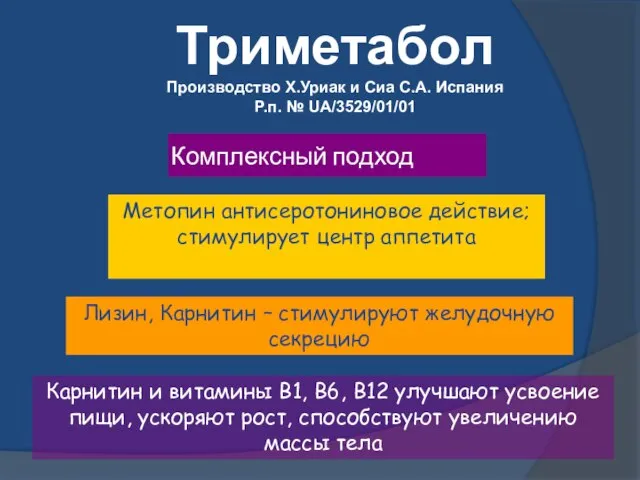 Триметабол

Производство Х.Уриак и Сиа С.А. Испания
Р.п. № UA/3529/01/01

Комплексный подход

Метопин антисеротониновое действие; стимулирует центр аппетита

Лизин, Карнитин – стимулируют желудочную секрецию

Карнитин и витамины В1, В6, В12 улучшают усвоение пищи, ускоряют рост, способствуют увеличению массы тела